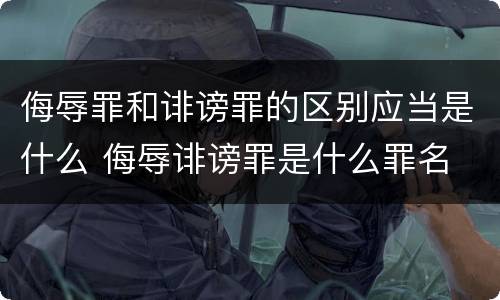 侮辱罪和诽谤罪的区别应当是什么 侮辱诽谤罪是什么罪名